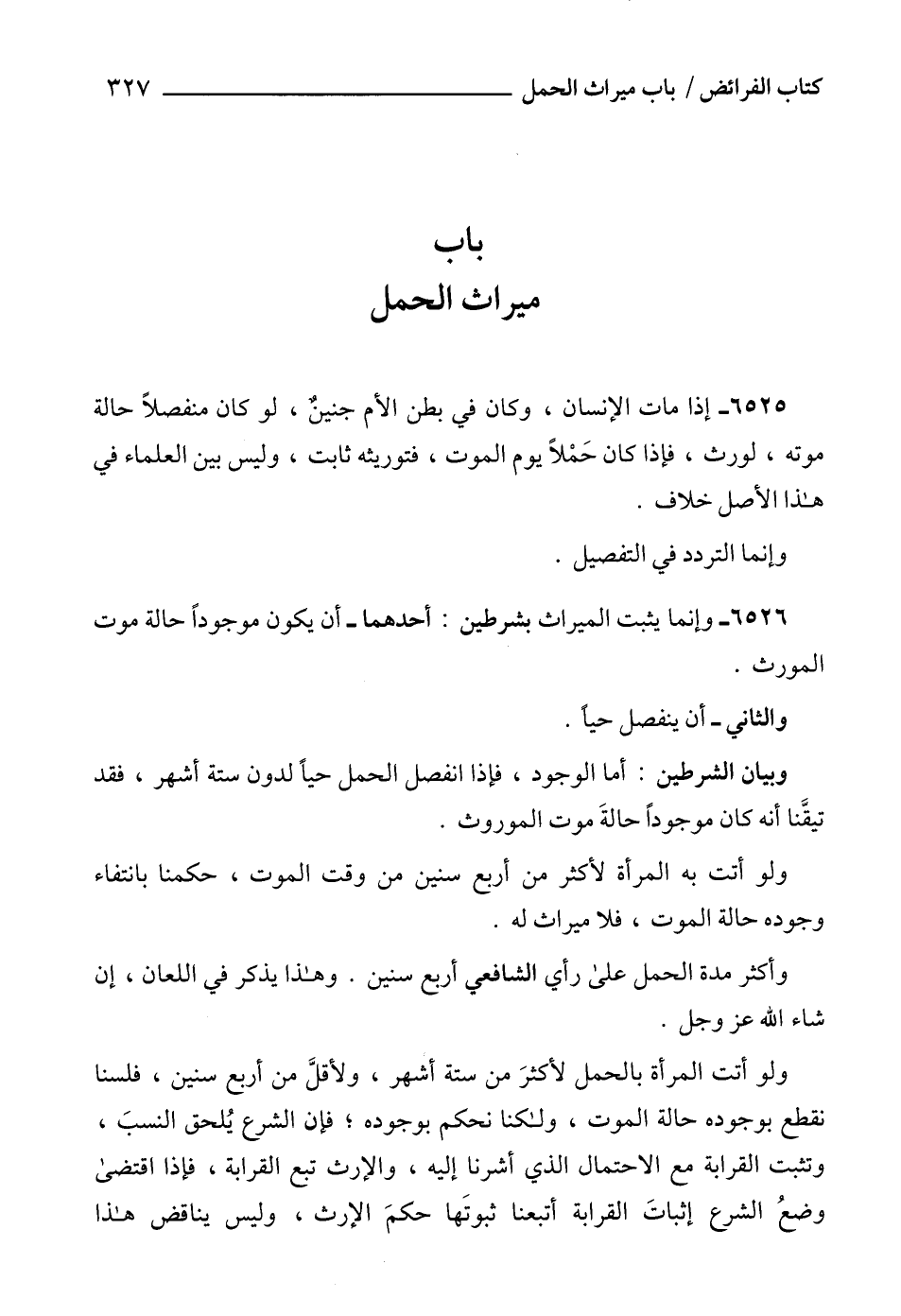 كتاب الفرائض / باب ميراث الحمل ٣٢٧

باب
ميراث الحمل

٦٥٢٥ـ إذا مات الإنسان ، وكان في بطن الأم جنينٌ ، لو كان منفصلاً حالة موته ، لورث ، فإذا كان حَمْلاً يوم الموت ، فتوريثه ثابت ، وليس بين العلماء في هـٰذا الأصل خلاف .

وإنما التردد في التفصيل .

٦٥٢٦ـ وإنما يثبت الميراث بشرطين : أحدهما ـ أن يكون موجوداً حالة موت المورث .

والثاني ـ أن ينفصل حياً .

وبيان الشرطين : أما الوجود ، فإذا انفصل الحمل حياً لدون ستة أشهر ، فقد تيقَّنا أنه كان موجوداً حالةَ موت الموروث .

ولو أتت به المرأة لأكثر من أربع سنين من وقت الموت ، حكمنا بانتفاء وجوده حالة الموت ، فلا ميراث له .

وأكثر مدة الحمل علىٰ رأي الشافعي أربع سنين . وهـٰذا يذكر في اللعان ، إن شاء الله عز وجل .

ولو أتت المرأة بالحمل لأكثرَ من ستة أشهر ، ولأقلَّ من أربع سنين ، فلسنا نقطع بوجوده حالة الموت ، ولـٰكنا نحكم بوجوده ؛ فإن الشرع يُلحق النسبَ ، وتثبت القرابة مع الاحتمال الذي أشرنا إليه ، والإرث تبع القرابة ، فإذا اقتضىٰ وضعُ الشرع إثباتَ القرابة أتبعنا ثبوتَها حكمَ الإرث ، وليس يناقض هـٰذا